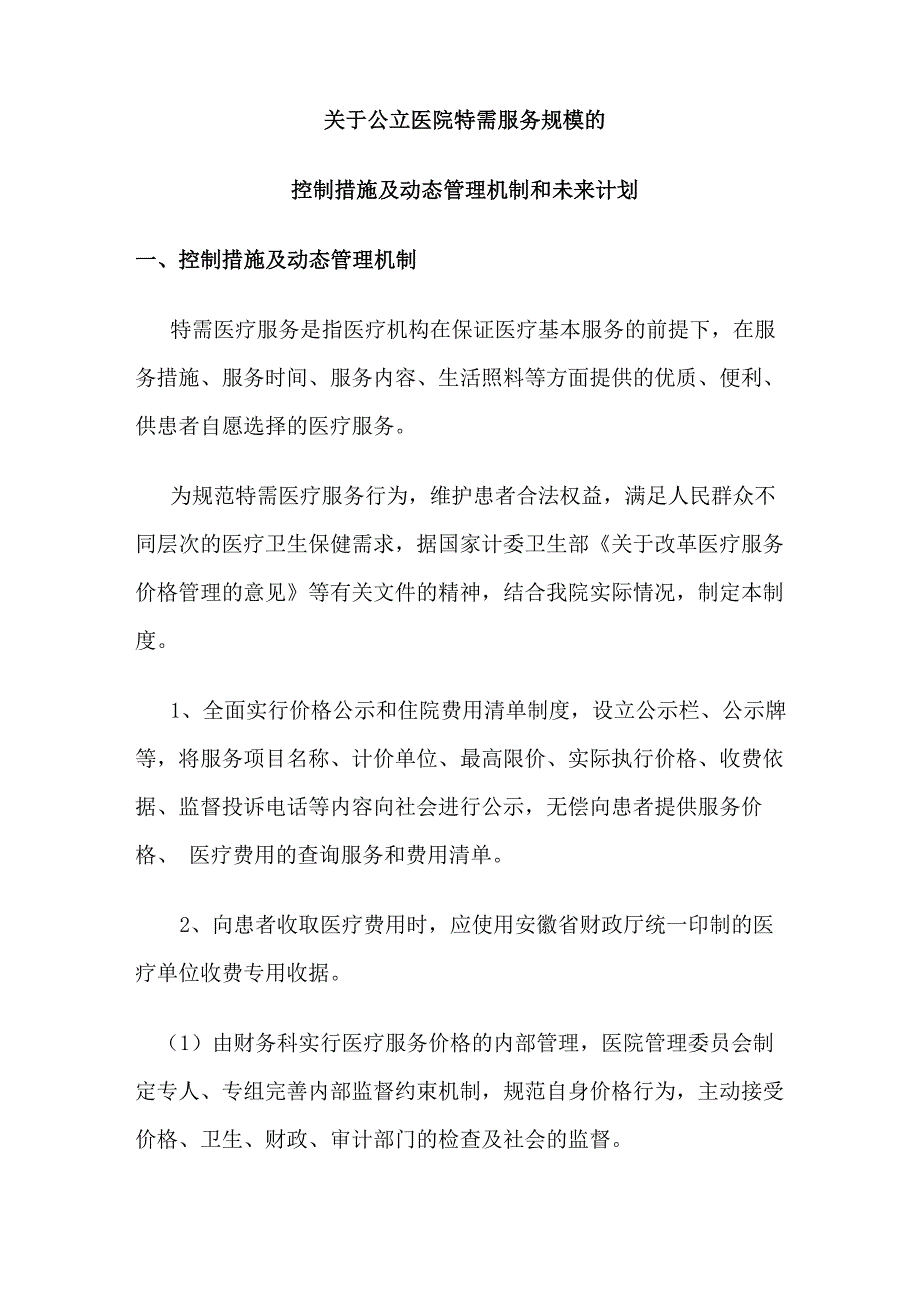 关于公立医院特需服务规模的

控制措施及动态管理机制和未来计划

一、控制措施及动态管理机制

特需医疗服务是指医疗机构在保证医疗基本服务的前提下，在服务措施、服务时间、服务内容、生活照料等方面提供的优质、便利、供患者自愿选择的医疗服务。

为规范特需医疗服务行为，维护患者合法权益，满足人民群众不同层次的医疗卫生保健需求，据国家计委卫生部《关于改革医疗服务价格管理的意见》等有关文件的精神，结合我院实际情况，制定本制度。

1、全面实行价格公示和住院费用清单制度，设立公示栏、公示牌等，将服务项目名称、计价单位、最高限价、实际执行价格、收费依据、监督投诉电话等内容向社会进行公示，无偿向患者提供服务价格、 医疗费用的查询服务和费用清单。

2、向患者收取医疗费用时，应使用安徽省财政厅统一印制的医疗单位收费专用收据。

（1）由财务科实行医疗服务价格的内部管理，医院管理委员会制定专人、专组完善内部监督约束机制，规范自身价格行为，主动接受价格、卫生、财政、审计部门的检查及社会的监督。